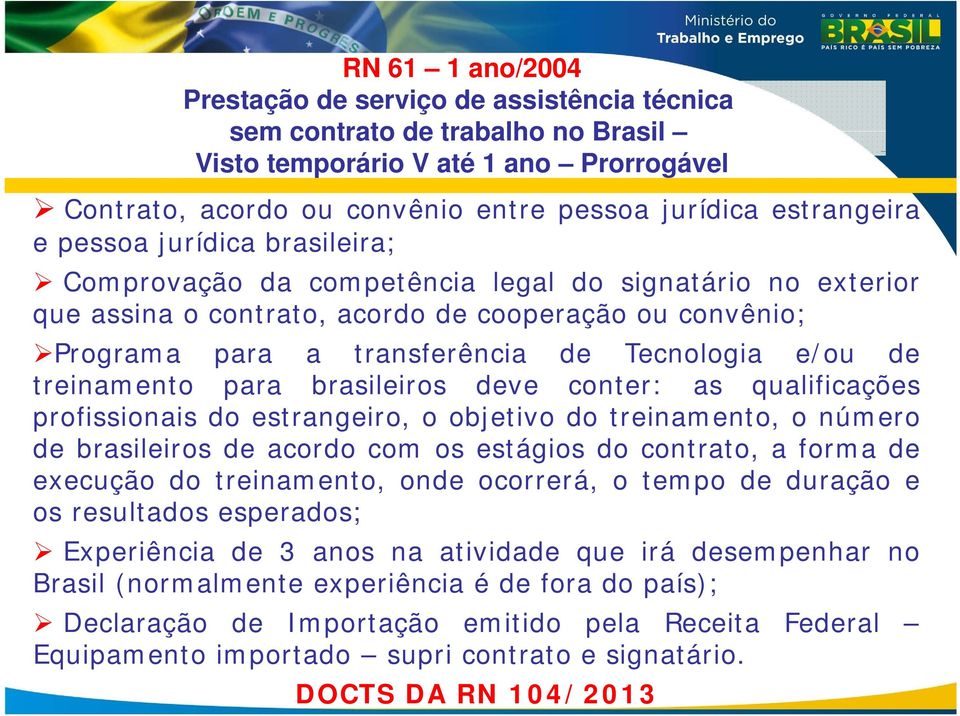 ORDEM E PROGRESSO

Ministério do Trabalho e Emprego

GOVERNO FEDERAL BRASIL PAÍS RICO É PAÍS SEM POBREZA

RN 61 – 1 ano/2004
Prestação de serviço de assistência técnica sem contrato de trabalho no Brasil – Visto temporário V até 1 ano – Prorrogável

➢ Contrato, acordo ou convênio entre pessoa jurídica estrangeira e pessoa jurídica brasileira;

➢ Comprovação da competência legal do signatário no exterior que assina o contrato, acordo de cooperação ou convênio;

➢Programa para a transferência de Tecnologia e/ou de treinamento para brasileiros deve conter: as qualificações profissionais do estrangeiro, o objetivo do treinamento, o número de brasileiros de acordo com os estágios do contrato, a forma de execução do treinamento, onde ocorrerá, o tempo de duração e os resultados esperados;

➢ Experiência de 3 anos na atividade que irá desempenhar no Brasil (normalmente experiência é de fora do país);

➢ Declaração de Importação emitido pela Receita Federal – Equipamento importado – supri contrato e signatário.

DOCTS DA RN 104/2013